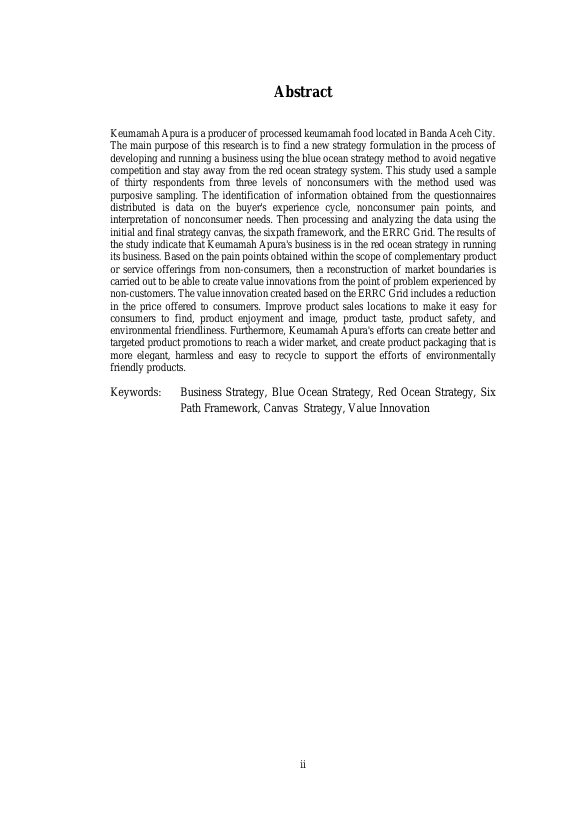 Abstract

Keumamah Apura is a producer of processed keumamah food located in Banda Aceh City. The main purpose of this research is to find a new strategy formulation in the process of developing and running a business using the blue ocean strategy method to avoid negative competition and stay away from the red ocean strategy system. This study used a sample of thirty respondents from three levels of nonconsumers with the method used was purposive sampling. The identification of information obtained from the questionnaires distributed is data on the buyer's experience cycle, nonconsumer pain points, and interpretation of nonconsumer needs. Then processing and analyzing the data using the initial and final strategy canvas, the sixpath framework, and the ERRC Grid. The results of the study indicate that Keumamah Apura's business is in the red ocean strategy in running its business. Based on the pain points obtained within the scope of complementary product or service offerings from non-consumers, then a reconstruction of market boundaries is carried out to be able to create value innovations from the point of problem experienced by non-customers. The value innovation created based on the ERRC Grid includes a reduction in the price offered to consumers. Improve product sales locations to make it easy for consumers to find, product enjoyment and image, product taste, product safety, and environmental friendliness. Furthermore, Keumamah Apura's efforts can create better and targeted product promotions to reach a wider market, and create product packaging that is more elegant, harmless and easy to recycle to support the efforts of environmentally friendly products.

Keywords: Business Strategy, Blue Ocean Strategy, Red Ocean Strategy, Six Path Framework, Canvas Strategy, Value Innovation

ii